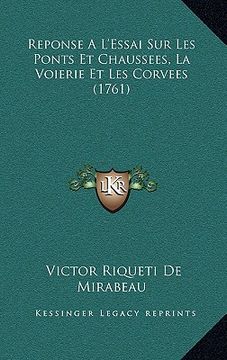 Reponse A L'Essai Sur Les Ponts Et Chaussees, La Voierie Et Les Corvees (1761)

LKR

Victor Riqueti De Mirabeau

Kessinger Legacy Reprints